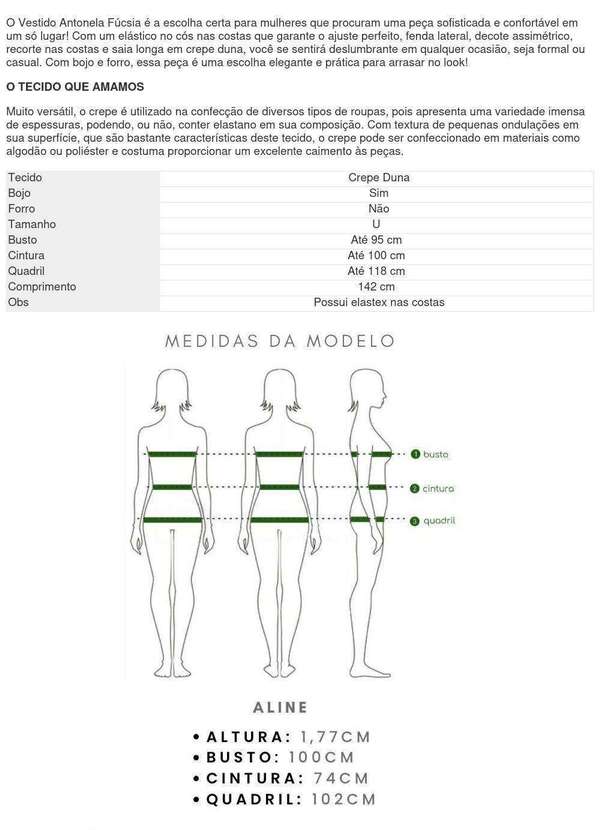 O Vestido Antonela Fúcsia é a escolha certa para mulheres que procuram uma peça sofisticada e confortável em um só lugar! Com um elástico no cós nas costas que garante o ajuste perfeito, fenda lateral, decote assimétrico, recorte nas costas e saia longa em crepe duna, você se sentirá deslumbrante em qualquer ocasião, seja formal ou casual. Com bojo e forro, essa peça é uma escolha elegante e prática para arrasar no look!

O TECIDO QUE AMAMOS

Muito versátil, o crepe é utilizado na confecção de diversos tipos de roupas, pois apresenta uma variedade imensa de espessuras, podendo, ou não, conter elastano em sua composição. Com textura de pequenas ondulações em sua superfície, que são bastante características deste tecido, o crepe pode ser confeccionado em materiais como algodão ou poliéster e costuma proporcionar um excelente caimento às peças.

| Tecido | Crepe Duna |
|---|---|
| Bojo | Sim |
| Forro | Não |
| Tamanho | U |
| Busto | Até 95 cm |
| Cintura | Até 100 cm |
| Quadril | Até 118 cm |
| Comprimento | 142 cm |
| Obs | Possui elastex nas costas |

MEDIDAS DA MODELO

1 busto
2 cintura
3 quadril

ALINE

• ALTURA: 1,77CM
• BUSTO: 100CM
• CINTURA: 74CM
• QUADRIL: 102CM